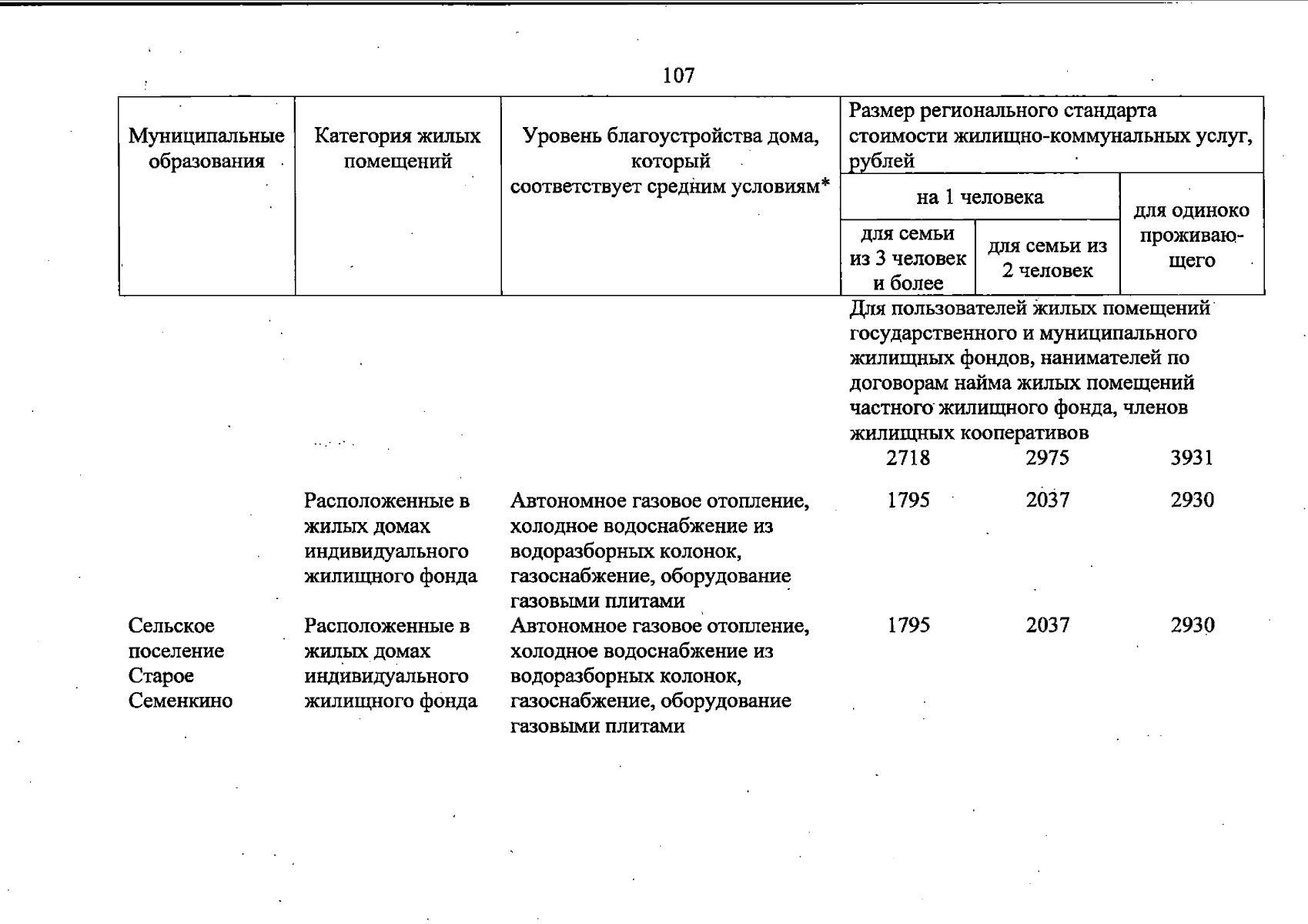 107

| Муниципальные образования | Категория жилых помещений | Уровень благоустройства дома, который соответствует средним условиям* | Размер регионального стандарта стоимости жилищно-коммунальных услуг, рублей | | |
|---|---|---|---|---|---|
| | | | на 1 человека | | для одиноко проживающего |
| | | | для семьи из 3 человек и более | для семьи из 2 человек | |
| | | | Для пользователей жилых помещений государственного и муниципального жилищных фондов, нанимателей по договорам найма жилых помещений частного жилищного фонда, членов жилищных кооперативов | | |
| | | | 2718 | 2975 | 3931 |
| | Расположенные в жилых домах индивидуального жилищного фонда | Автономное газовое отопление, холодное водоснабжение из водоразборных колонок, газоснабжение, оборудование газовыми плитами | 1795 | 2037 | 2930 |
| Сельское поселение Старое Семенкино | Расположенные в жилых домах индивидуального жилищного фонда | Автономное газовое отопление, холодное водоснабжение из водоразборных колонок, газоснабжение, оборудование газовыми плитами | 1795 | 2037 | 2930 |